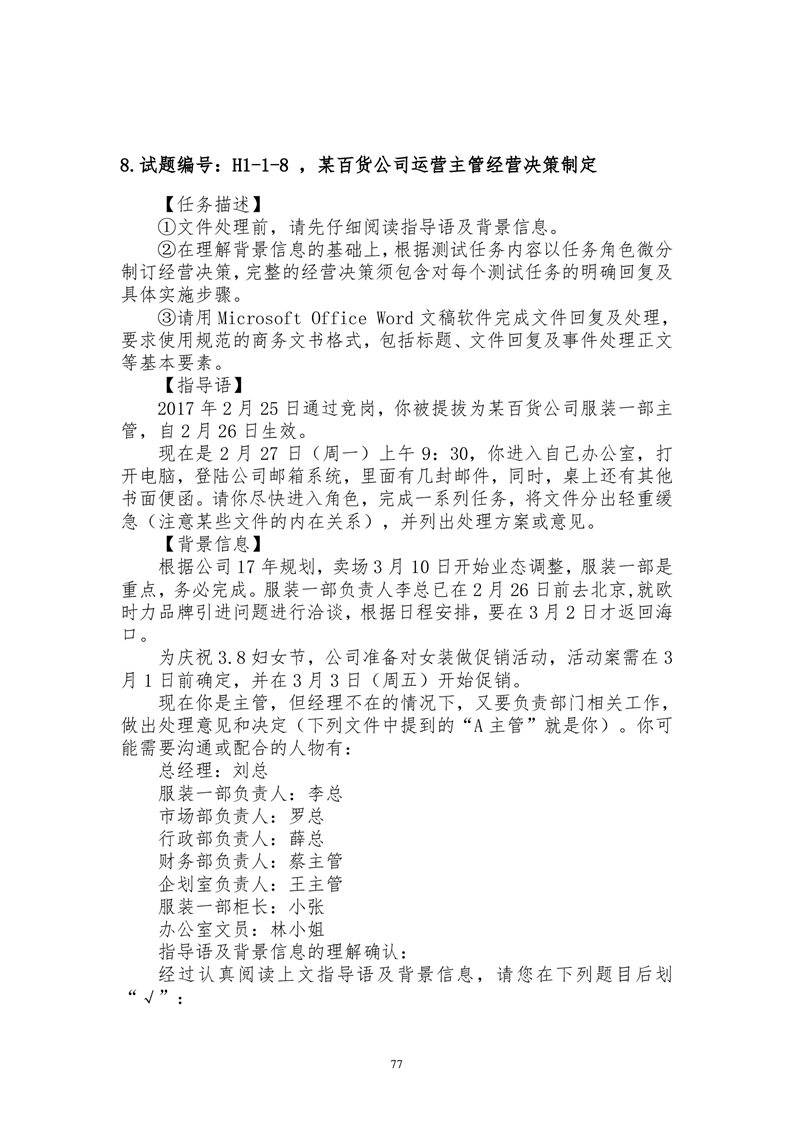 8.试题编号：H1-1-8 ，某百货公司运营主管经营决策制定

【任务描述】

①文件处理前，请先仔细阅读指导语及背景信息。

②在理解背景信息的基础上，根据测试任务内容以任务角色微分制订经营决策，完整的经营决策须包含对每个测试任务的明确回复及具体实施步骤。

③请用 Microsoft Office Word 文稿软件完成文件回复及处理，要求使用规范的商务文书格式，包括标题、文件回复及事件处理正文等基本要素。

【指导语】

2017 年 2 月 25 日通过竞岗，你被提拔为某百货公司服装一部主管，自 2 月 26 日生效。

现在是 2 月 27 日（周一）上午 9：30，你进入自己办公室，打开电脑，登陆公司邮箱系统，里面有几封邮件，同时，桌上还有其他书面便函。请你尽快进入角色，完成一系列任务，将文件分出轻重缓急（注意某些文件的内在关系），并列出处理方案或意见。

【背景信息】

根据公司 17 年规划，卖场 3 月 10 日开始业态调整，服装一部是重点，务必完成。服装一部负责人李总已在 2 月 26 日前去北京，就欧时力品牌引进问题进行洽谈，根据日程安排，要在 3 月 2 日才返回海口。

为庆祝 3.8 妇女节，公司准备对女装做促销活动，活动案需在 3 月 1 日前确定，并在 3 月 3 日（周五）开始促销。

现在你是主管，但经理不在的情况下，又要负责部门相关工作，做出处理意见和决定（下列文件中提到的“A 主管”就是你）。你可能需要沟通或配合的人物有：

总经理：刘总

服装一部负责人：李总

市场部负责人：罗总

行政部负责人：薛总

财务部负责人：蔡主管

企划室负责人：王主管

服装一部柜长：小张

办公室文员：林小姐

指导语及背景信息的理解确认：

经过认真阅读上文指导语及背景信息，请您在下列题目后划“√”：

77